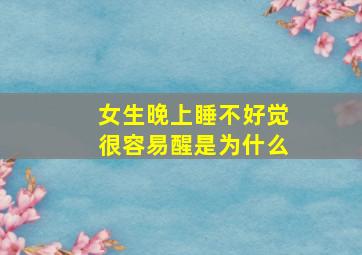 女生晚上睡不好觉
很容易醒是为什么